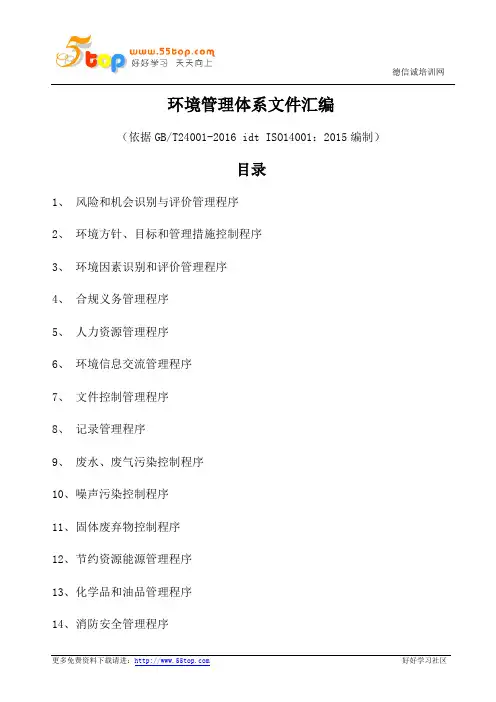 55top www.55top.com 好好学习 天天向上

德信诚培训网

环境管理体系文件汇编

（依据 GB/T24001-2016 idt ISO14001：2015 编制）

目录

1、 风险和机会识别与评价管理程序

2、 环境方针、目标和管理措施控制程序

3、 环境因素识别和评价管理程序

4、 合规义务管理程序

5、 人力资源管理程序

6、 环境信息交流管理程序

7、 文件控制管理程序

8、 记录管理程序

9、 废水、废气污染控制程序

10、噪声污染控制程序

11、固体废弃物控制程序

12、节约资源能源管理程序

13、化学品和油品管理程序

14、消防安全管理程序

更多免费资料下载请进：http://www.55top.com

好好学习社区